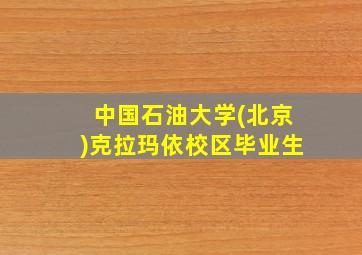 中国石油大学(北京)克拉玛依校区毕业生